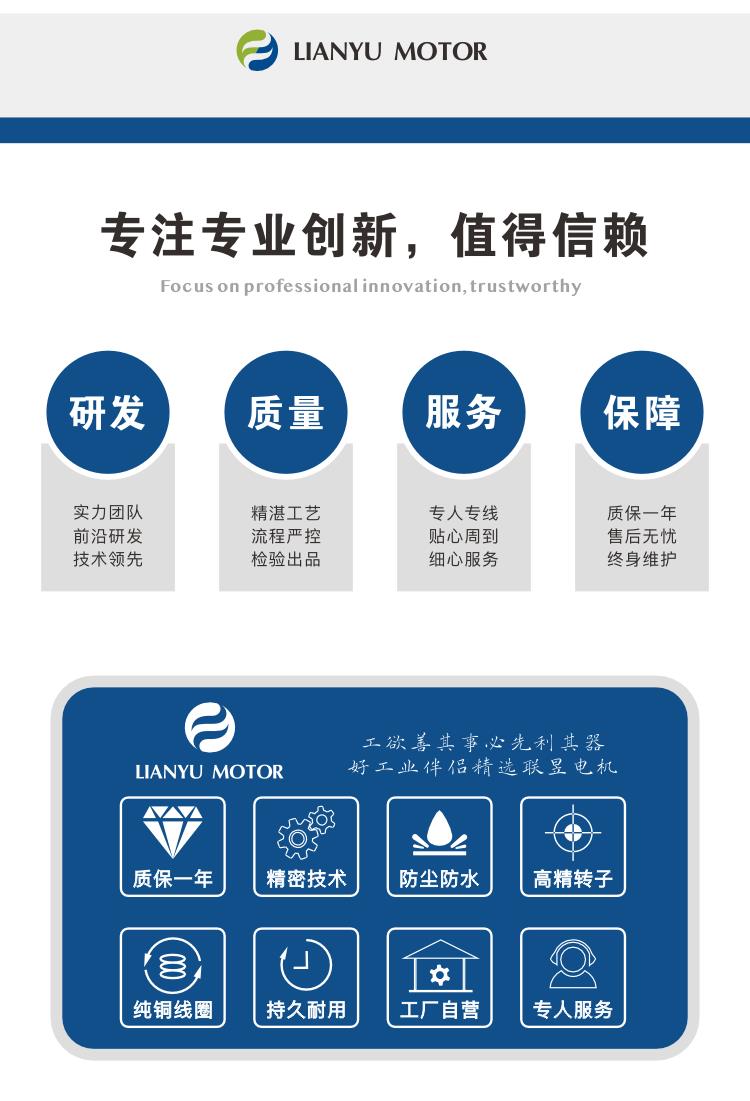 LIANYU MOTOR

专注专业创新，值得信赖

Focus on professional innovation, trustworthy

研发

实力团队
前沿研发
技术领先

质量

精湛工艺
流程严控
检验出品

服务

专人专线
贴心周到
细心服务

保障

质保一年
售后无忧
终身维护

LIANYU MOTOR

工欲善其事必先利其器
好工业伴侣精选联昱电机

质保一年

精密技术

防尘防水

高精转子

纯铜线圈

持久耐用

工厂自营

专人服务